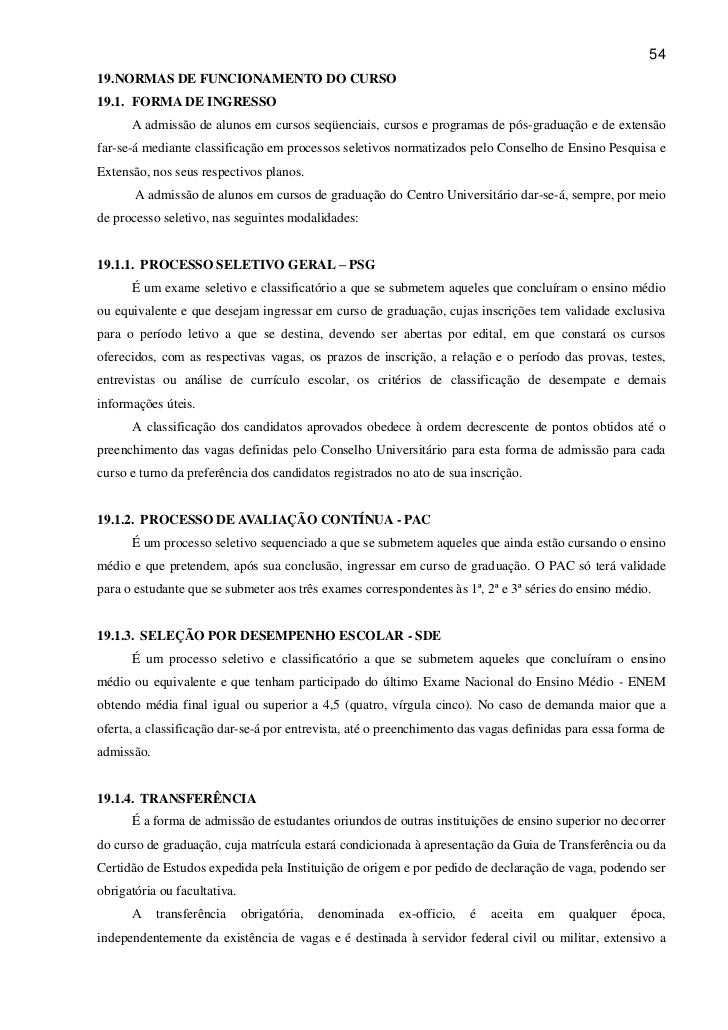 54

19.NORMAS DE FUNCIONAMENTO DO CURSO

19.1. FORMA DE INGRESSO

A admissão de alunos em cursos seqüenciais, cursos e programas de pós-graduação e de extensão far-se-á mediante classificação em processos seletivos normatizados pelo Conselho de Ensino Pesquisa e Extensão, nos seus respectivos planos.

A admissão de alunos em cursos de graduação do Centro Universitário dar-se-á, sempre, por meio de processo seletivo, nas seguintes modalidades:

19.1.1. PROCESSO SELETIVO GERAL – PSG

É um exame seletivo e classificatório a que se submetem aqueles que concluíram o ensino médio ou equivalente e que desejam ingressar em curso de graduação, cujas inscrições tem validade exclusiva para o período letivo a que se destina, devendo ser abertas por edital, em que constará os cursos oferecidos, com as respectivas vagas, os prazos de inscrição, a relação e o período das provas, testes, entrevistas ou análise de currículo escolar, os critérios de classificação de desempate e demais informações úteis.

A classificação dos candidatos aprovados obedece à ordem decrescente de pontos obtidos até o preenchimento das vagas definidas pelo Conselho Universitário para esta forma de admissão para cada curso e turno da preferência dos candidatos registrados no ato de sua inscrição.

19.1.2. PROCESSO DE AVALIAÇÃO CONTÍNUA - PAC

É um processo seletivo sequenciado a que se submetem aqueles que ainda estão cursando o ensino médio e que pretendem, após sua conclusão, ingressar em curso de graduação. O PAC só terá validade para o estudante que se submeter aos três exames correspondentes às 1ª, 2ª e 3ª séries do ensino médio.

19.1.3. SELEÇÃO POR DESEMPENHO ESCOLAR - SDE

É um processo seletivo e classificatório a que se submetem aqueles que concluíram o ensino médio ou equivalente e que tenham participado do último Exame Nacional do Ensino Médio - ENEM obtendo média final igual ou superior a 4,5 (quatro, vírgula cinco). No caso de demanda maior que a oferta, a classificação dar-se-á por entrevista, até o preenchimento das vagas definidas para essa forma de admissão.

19.1.4. TRANSFERÊNCIA

É a forma de admissão de estudantes oriundos de outras instituições de ensino superior no decorrer do curso de graduação, cuja matrícula estará condicionada à apresentação da Guia de Transferência ou da Certidão de Estudos expedida pela Instituição de origem e por pedido de declaração de vaga, podendo ser obrigatória ou facultativa.

A transferência obrigatória, denominada ex-officio, é aceita em qualquer época, independentemente da existência de vagas e é destinada à servidor federal civil ou militar, extensivo a